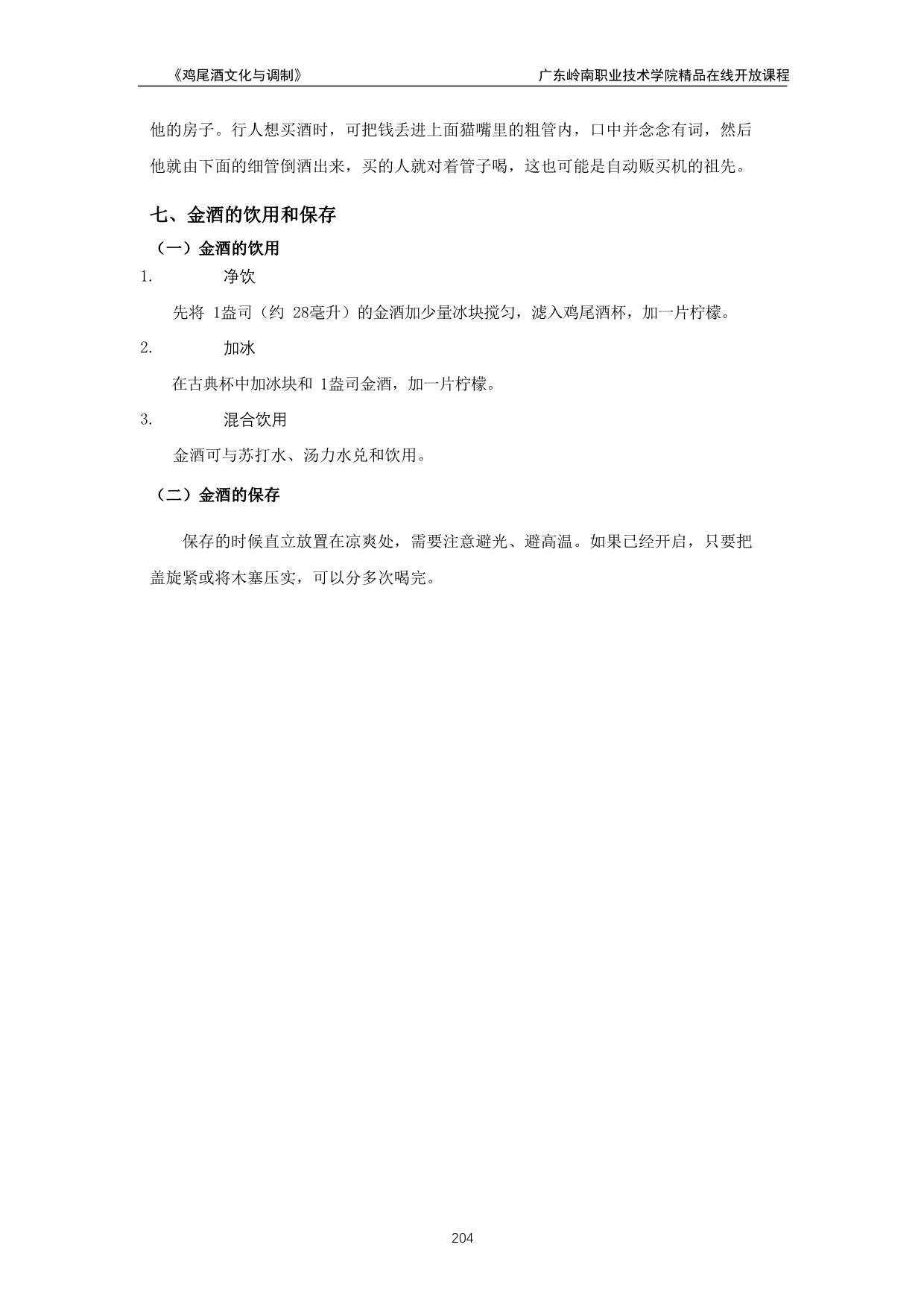 《鸡尾酒文化与调制》 广东岭南职业技术学院精品在线开放课程

他的房子。行人想买酒时，可把钱丢进上面猫嘴里的粗管内，口中并念念有词，然后他就由下面的细管倒酒出来，买的人就对着管子喝，这也可能是自动贩买机的祖先。

七、金酒的饮用和保存

（一）金酒的饮用

1. 净饮

先将 1盎司（约 28毫升）的金酒加少量冰块搅匀，滤入鸡尾酒杯，加一片柠檬。

2. 加冰

在古典杯中加冰块和 1盎司金酒，加一片柠檬。

3. 混合饮用

金酒可与苏打水、汤力水兑和饮用。

（二）金酒的保存

保存的时候直立放置在凉爽处，需要注意避光、避高温。如果已经开启，只要把盖旋紧或将木塞压实，可以分多次喝完。

204